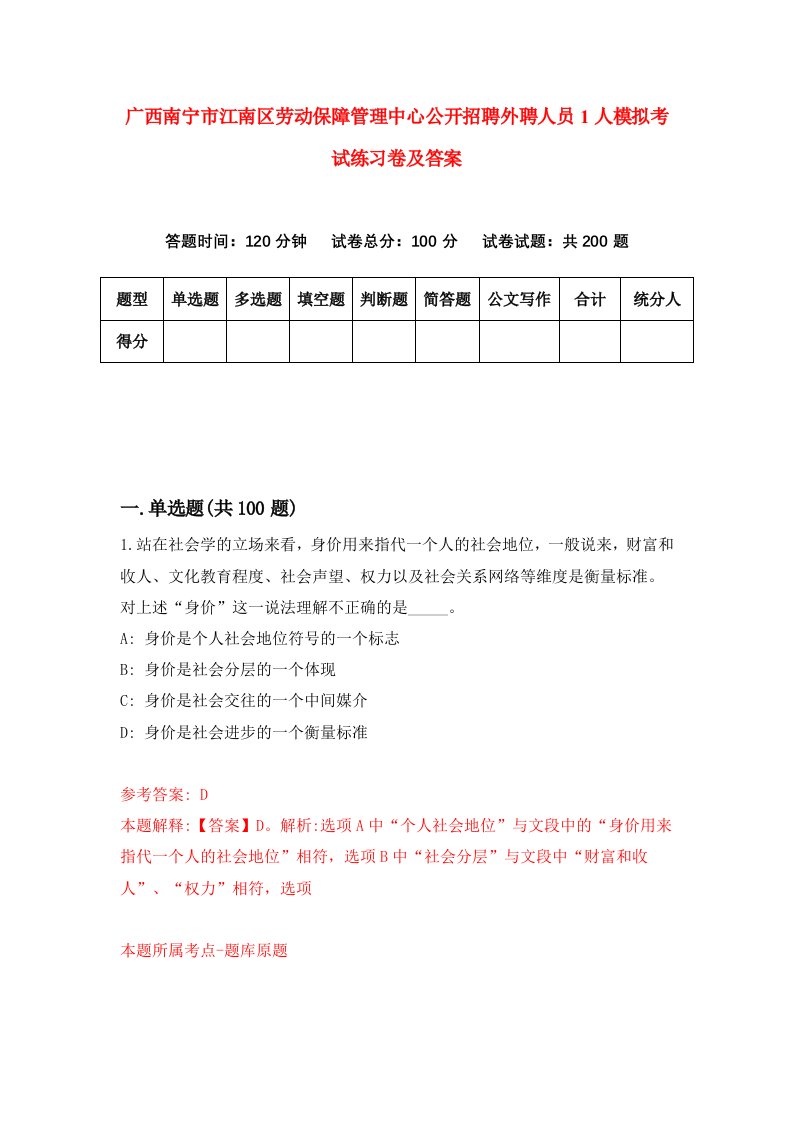 广西南宁市江南区劳动保障管理中心公开招聘外聘人员1人模拟考试练习卷及答案

答题时间：120分钟　试卷总分：100分　试卷试题：共200题

| 题型 | 单选题 | 多选题 | 填空题 | 判断题 | 简答题 | 公文写作 | 合计 | 统分人 |
|---|---|---|---|---|---|---|---|---|
| 得分 | | | | | | | | |

一.单选题(共100题)

1.站在社会学的立场来看，身价用来指代一个人的社会地位，一般说来，财富和收人、文化教育程度、社会声望、权力以及社会关系网络等维度是衡量标准。对上述“身价”这一说法理解不正确的是_____。

A: 身价是个人社会地位符号的一个标志

B: 身价是社会分层的一个体现

C: 身价是社会交往的一个中间媒介

D: 身价是社会进步的一个衡量标准

参考答案: D

本题解释:【答案】D。解析:选项A中“个人社会地位”与文段中的“身价用来指代一个人的社会地位”相符，选项B中“社会分层”与文段中“财富和收人”、“权力”相符，选项

本题所属考点-题库原题